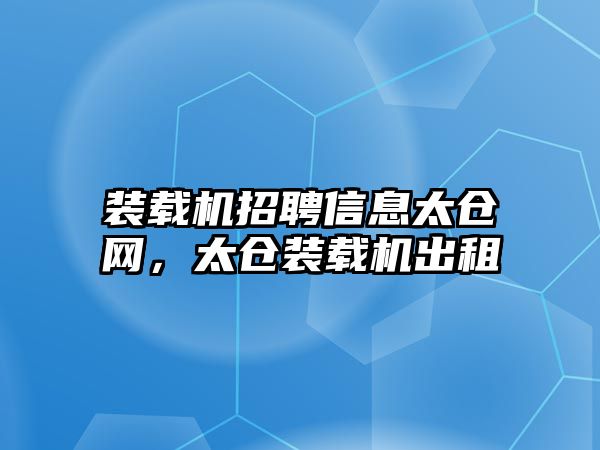 装载机招聘信息太仓网，太仓装载机出租